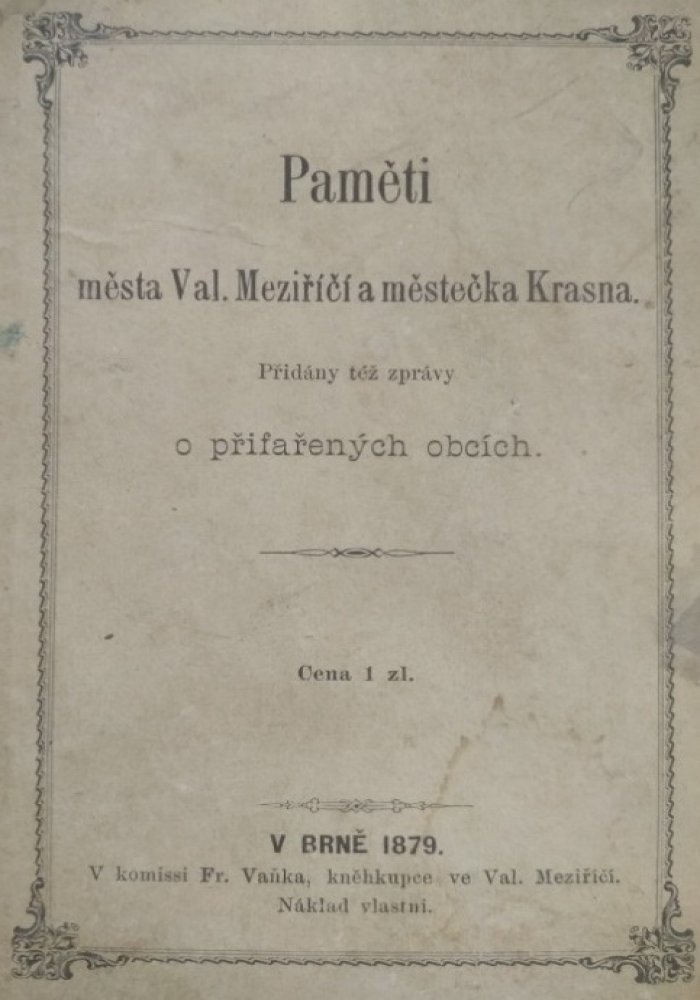 Paměti

města Val. Meziříčí a městečka Krasna.

Přidány též zprávy

o přifařených obcích.

Cena 1 zl.

V BRNĚ 1879.
V komissi Fr. Vaňka, kněhkupce ve Val. Meziříčí.
Náklad vlastní.